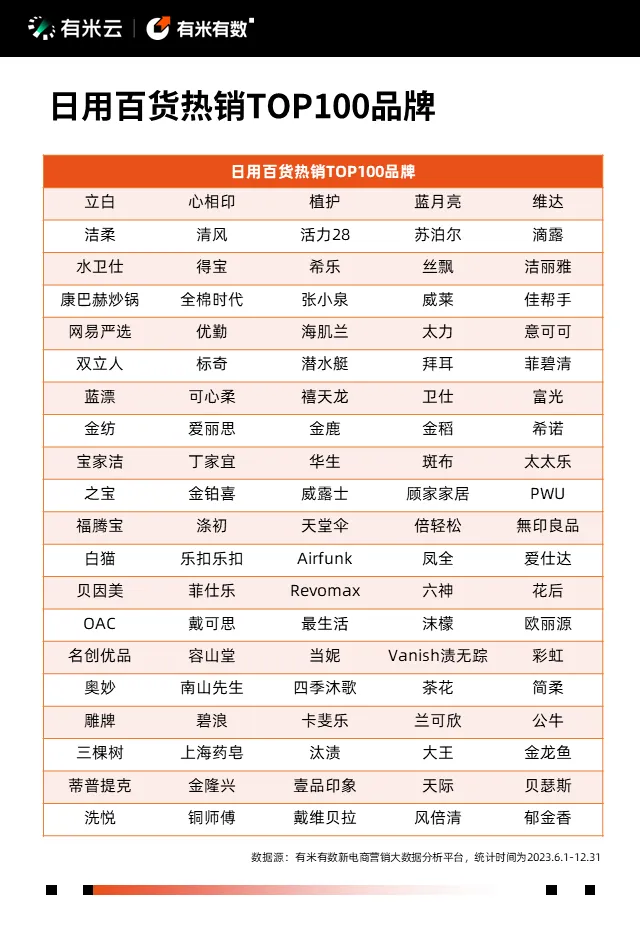 有米云 | 有米有数

日用百货热销TOP100品牌

| 日用百货热销TOP100品牌 | | | | |
|---|---|---|---|---|
| 立白 | 心相印 | 植护 | 蓝月亮 | 维达 |
| 洁柔 | 清风 | 活力28 | 苏泊尔 | 滴露 |
| 水卫仕 | 得宝 | 希乐 | 丝飘 | 洁丽雅 |
| 康巴赫炒锅 | 全棉时代 | 张小泉 | 威莱 | 佳帮手 |
| 网易严选 | 优勤 | 海肌兰 | 太力 | 意可可 |
| 双立人 | 标奇 | 潜水艇 | 拜耳 | 菲碧清 |
| 蓝漂 | 可心柔 | 禧天龙 | 卫仕 | 富光 |
| 金纺 | 爱丽思 | 金鹿 | 金稻 | 希诺 |
| 宝家洁 | 丁家宜 | 华生 | 斑布 | 太太乐 |
| 之宝 | 金铂喜 | 威露士 | 顾家家居 | PWU |
| 福腾宝 | 涤初 | 天堂伞 | 倍轻松 | 無印良品 |
| 白猫 | 乐扣乐扣 | Airfunk | 凤全 | 爱仕达 |
| 贝因美 | 菲仕乐 | Revomax | 六神 | 花后 |
| OAC | 戴可思 | 最生活 | 沫檬 | 欧丽源 |
| 名创优品 | 容山堂 | 当妮 | Vanish渍无踪 | 彩虹 |
| 奥妙 | 南山先生 | 四季沐歌 | 茶花 | 简柔 |
| 雕牌 | 碧浪 | 卡斐乐 | 兰可欣 | 公牛 |
| 三棵树 | 上海药皂 | 汰渍 | 大王 | 金龙鱼 |
| 蒂普提克 | 金隆兴 | 壹品印象 | 天际 | 贝瑟斯 |
| 洗悦 | 铜师傅 | 戴维贝拉 | 风倍清 | 郁金香 |

数据源：有米有数新电商营销大数据分析平台，统计时间为2023.6.1-12.31